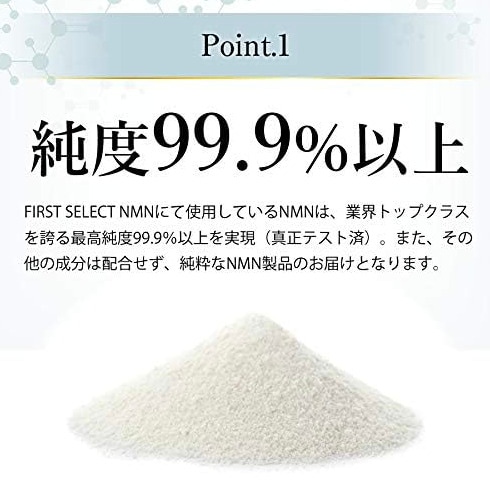 Point.1

純度99.9%以上

FIRST SELECT NMNにて使用しているNMNは、業界トップクラスを誇る最高純度99.9%以上を実現（真正テスト済）。また、その他の成分は配合せず、純粋なNMN製品のお届けとなります。